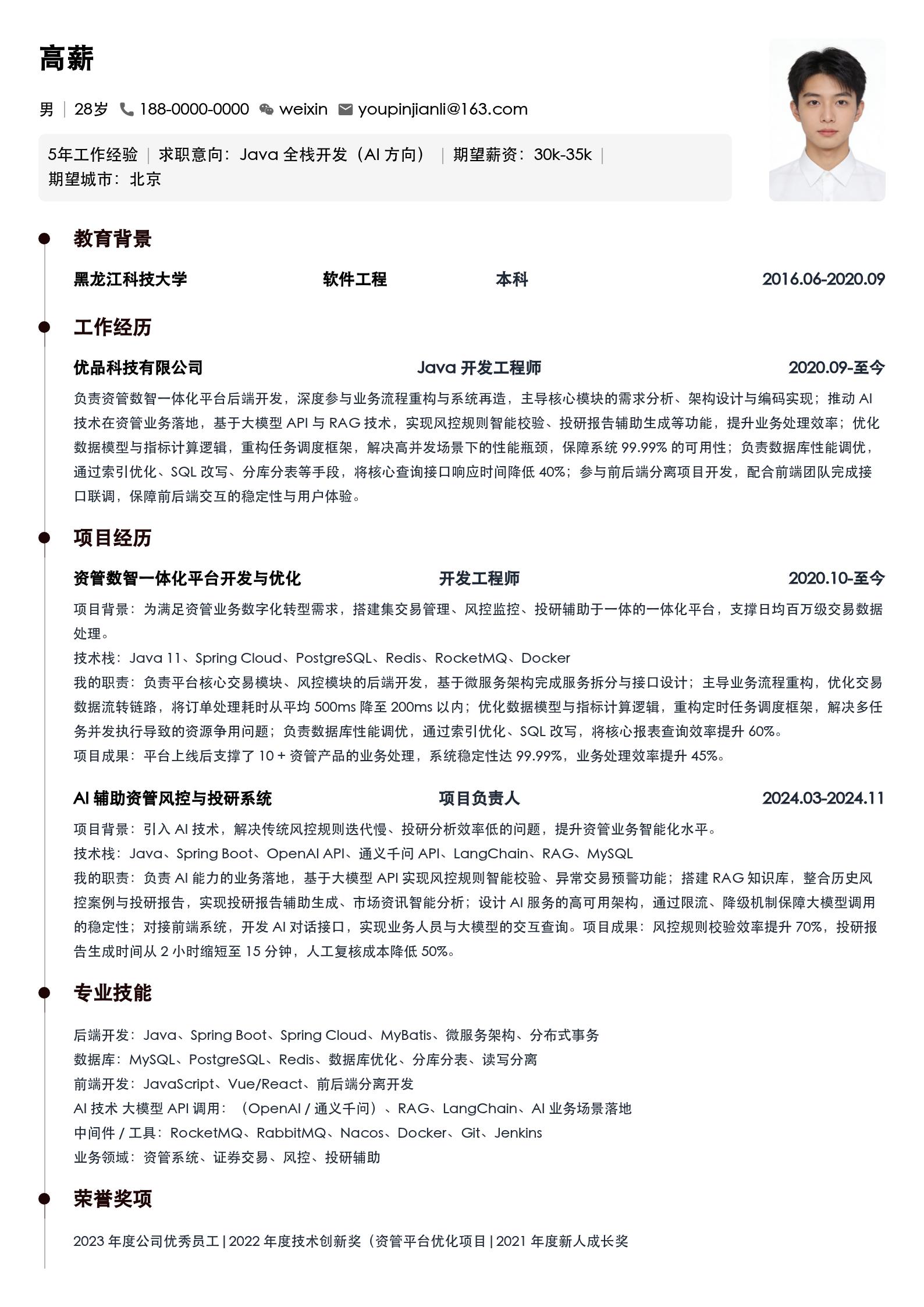 高薪

男 | 28岁 188-0000-0000 weixin youpinjianli@163.com

5年工作经验 | 求职意向：Java全栈开发（AI方向） | 期望薪资：30k-35k |
期望城市：北京

教育背景

黑龙江科技大学 软件工程 本科 2016.06-2020.09

工作经历

优品科技有限公司 Java开发工程师 2020.09-至今

负责资管数智一体化平台后端开发，深度参与业务流程重构与系统再造，主导核心模块的需求分析、架构设计与编码实现；推动AI技术在资管业务落地，基于大模型API与RAG技术，实现风控规则智能校验、投研报告辅助生成等功能，提升业务处理效率；优化数据模型与指标计算逻辑，重构任务调度框架，解决高并发场景下的性能瓶颈，保障系统99.99%的可用性；负责数据库性能调优，通过索引优化、SQL改写、分库分表等手段，将核心查询接口响应时间降低40%；参与前后端分离项目开发，配合前端团队完成接口联调，保障前后端交互的稳定性与用户体验。

项目经历

资管数智一体化平台开发与优化 开发工程师 2020.10-至今

项目背景：为满足资管业务数字化转型需求，搭建集交易管理、风控监控、投研辅助于一体的一体化平台，支撑日均百万级交易数据处理。

技术栈：Java 11、Spring Cloud、PostgreSQL、Redis、RocketMQ、Docker

我的职责：负责平台核心交易模块、风控模块的后端开发，基于微服务架构完成服务拆分与接口设计；主导业务流程重构，优化交易数据流转链路，将订单处理耗时从平均500ms降至200ms以内；优化数据模型与指标计算逻辑，重构定时任务调度框架，解决多任务并发执行导致的资源争用问题；负责数据库性能调优，通过索引优化、SQL改写，将核心报表查询效率提升60%。

项目成果：平台上线后支撑了10+资管产品的业务处理，系统稳定性达99.99%，业务处理效率提升45%。

AI辅助资管风控与投研系统 项目负责人 2024.03-2024.11

项目背景：引入AI技术，解决传统风控规则迭代慢、投研分析效率低的问题，提升资管业务智能化水平。

技术栈：Java、Spring Boot、OpenAI API、通义千问API、LangChain、RAG、MySQL

我的职责：负责AI能力的业务落地，基于大模型API实现风控规则智能校验、异常交易预警功能；搭建RAG知识库，整合历史风控案例与投研报告，实现投研报告辅助生成、市场资讯智能分析；设计AI服务的高可用架构，通过限流、降级机制保障大模型调用的稳定性；对接前端系统，开发AI对话接口，实现业务人员与大模型的交互查询。项目成果：风控规则校验效率提升70%，投研报告生成时间从2小时缩短至15分钟，人工复核成本降低50%。

专业技能

后端开发：Java、Spring Boot、Spring Cloud、MyBatis、微服务架构、分布式事务
数据库：MySQL、PostgreSQL、Redis、数据库优化、分库分表、读写分离
前端开发：JavaScript、Vue/React、前后端分离开发
AI技术 大模型API调用：（OpenAI/通义千问）、RAG、LangChain、AI业务场景落地
中间件/工具：RocketMQ、RabbitMQ、Nacos、Docker、Git、Jenkins
业务领域：资管系统、证券交易、风控、投研辅助

荣誉奖项

2023年度公司优秀员工|2022年度技术创新奖（资管平台优化项目|2021年度新人成长奖